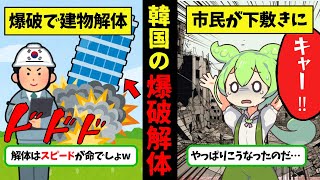 爆破で建物解体

ドドド

解体はスピードが命でしょw

韓国の爆破解体

市民が下敷きに

キャー!!

やっぱりこうなったのだ…